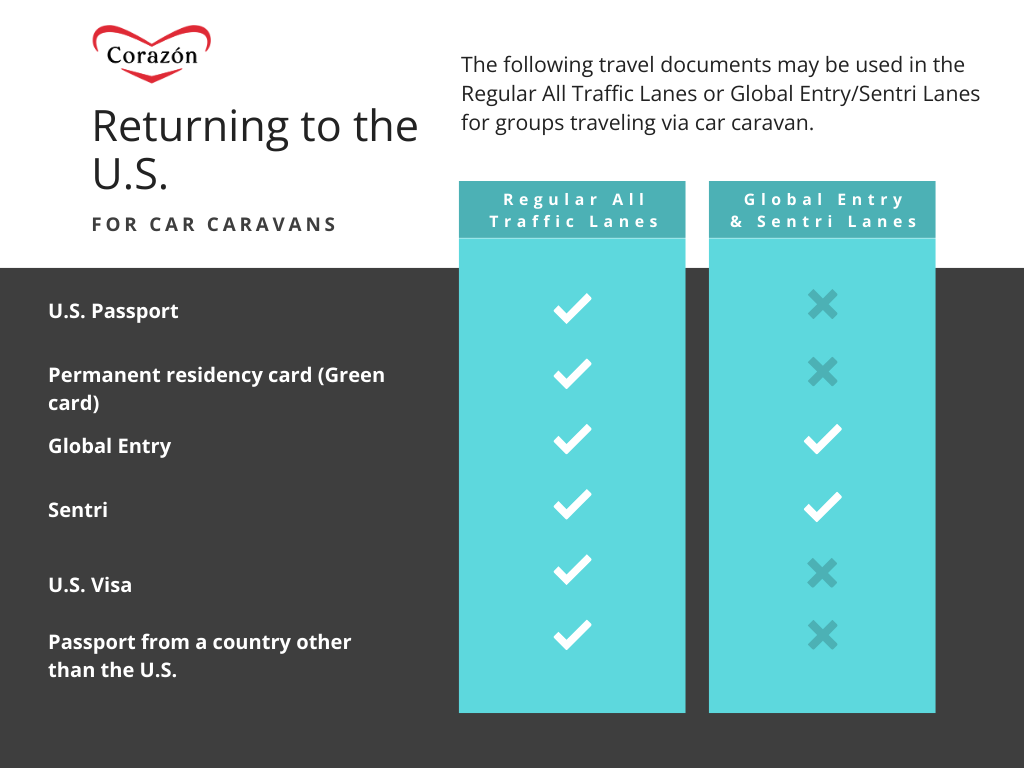 Corazón

Returning to the U.S.

FOR CAR CARAVANS

The following travel documents may be used in the Regular All Traffic Lanes or Global Entry/Sentri Lanes for groups traveling via car caravan.

| | Regular All Traffic Lanes | Global Entry & Sentri Lanes |
|---|---|---|
| U.S. Passport | ✓ | ✗ |
| Permanent residency card (Green card) | ✓ | ✗ |
| Global Entry | ✓ | ✓ |
| Sentri | ✓ | ✓ |
| U.S. Visa | ✓ | ✗ |
| Passport from a country other than the U.S. | ✓ | ✗ |